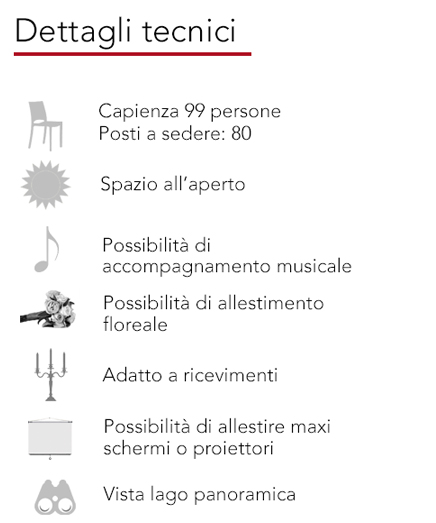 Dettagli tecnici

Capienza 99 persone
Posti a sedere: 80

Spazio all'aperto

Possibilità di accompagnamento musicale

Possibilità di allestimento floreale

Adatto a ricevimenti

Possibilità di allestire maxi schermi o proiettori

Vista lago panoramica